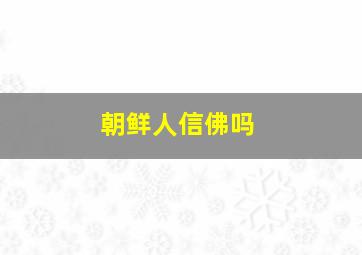 朝鲜人信佛吗